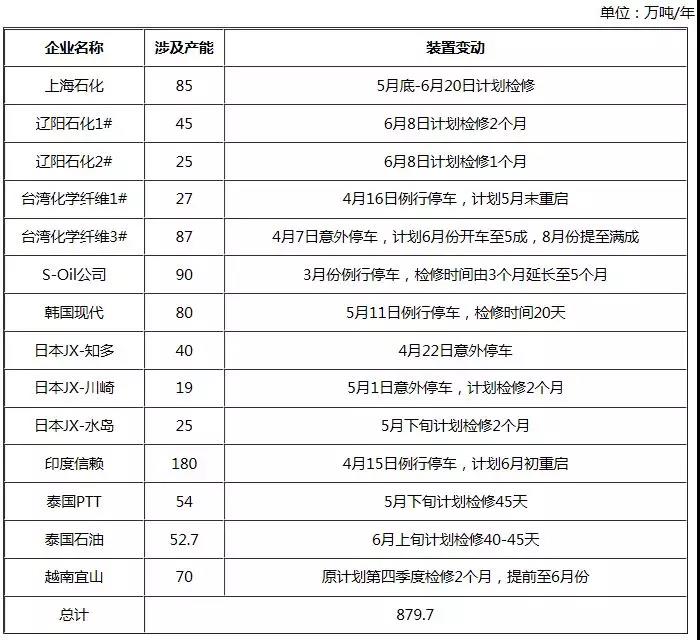 单位：万吨/年

| 企业名称 | 涉及产能 | 装置变动 |
|---|---|---|
| 上海石化 | 85 | 5月底-6月20日计划检修 |
| 辽阳石化1# | 45 | 6月8日计划检修2个月 |
| 辽阳石化2# | 25 | 6月8日计划检修1个月 |
| 台湾化学纤维1# | 27 | 4月16日例行停车，计划5月末重启 |
| 台湾化学纤维3# | 87 | 4月7日意外停车，计划6月份开车至5成，8月份提至满成 |
| S-Oil公司 | 90 | 3月份例行停车，检修时间由3个月延长至5个月 |
| 韩国现代 | 80 | 5月11日例行停车，检修时间20天 |
| 日本JX-知多 | 40 | 4月22日意外停车 |
| 日本JX-川崎 | 19 | 5月1日意外停车，计划检修2个月 |
| 日本JX-水岛 | 25 | 5月下旬计划检修2个月 |
| 印度信赖 | 180 | 4月15日例行停车，计划6月初重启 |
| 泰国PTT | 54 | 5月下旬计划检修45天 |
| 泰国石油 | 52.7 | 6月上旬计划检修40-45天 |
| 越南宜山 | 70 | 原计划第四季度检修2个月，提前至6月份 |
| 总计 | 879.7 | |